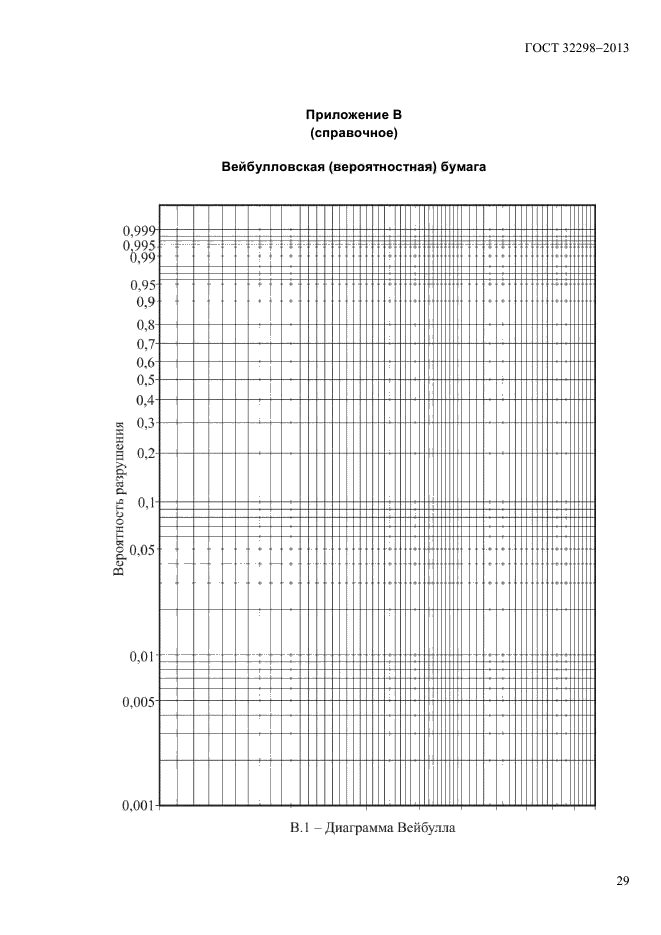 ГОСТ 32298–2013

Приложение В
(справочное)

Вейбулловская (вероятностная) бумага

0,999
0,995
0,99
0,95
0,9
0,8
0,7
0,6
0,5
0,4
0,3
0,2
0,1
0,05
0,01
0,005
0,001

Вероятность разрушения

В.1 – Диаграмма Вейбулла

29